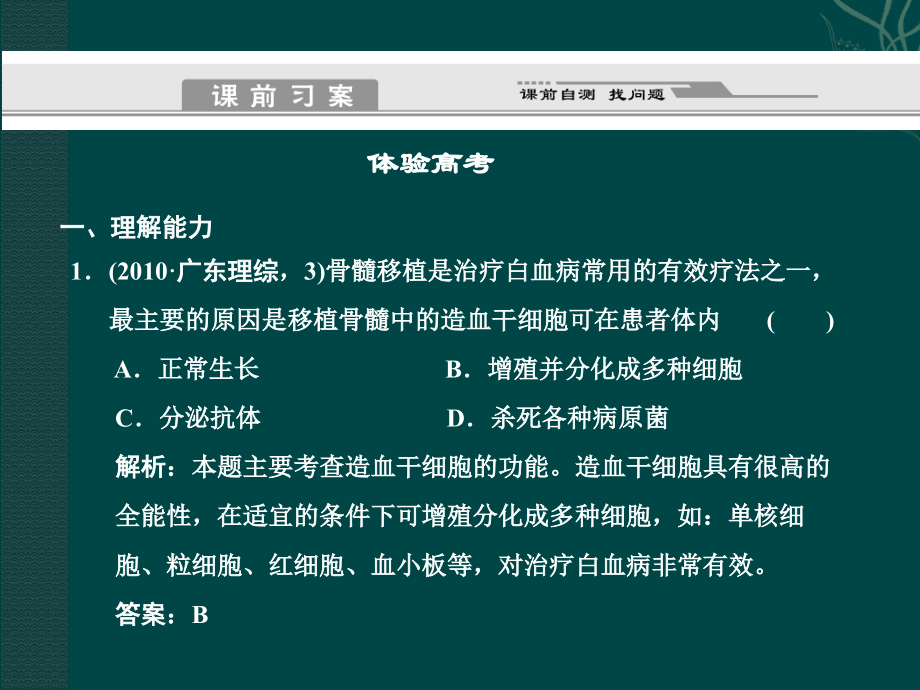 课前习案

课前自测 找问题

体验高考

一、理解能力

1．(2010·广东理综，3)骨髓移植是治疗白血病常用的有效疗法之一，最主要的原因是移植骨髓中的造血干细胞可在患者体内 ( )

A．正常生长

B．增殖并分化成多种细胞

C．分泌抗体

D．杀死各种病原菌

解析：本题主要考查造血干细胞的功能。造血干细胞具有很高的全能性，在适宜的条件下可增殖分化成多种细胞，如：单核细胞、粒细胞、红细胞、血小板等，对治疗白血病非常有效。

答案：B